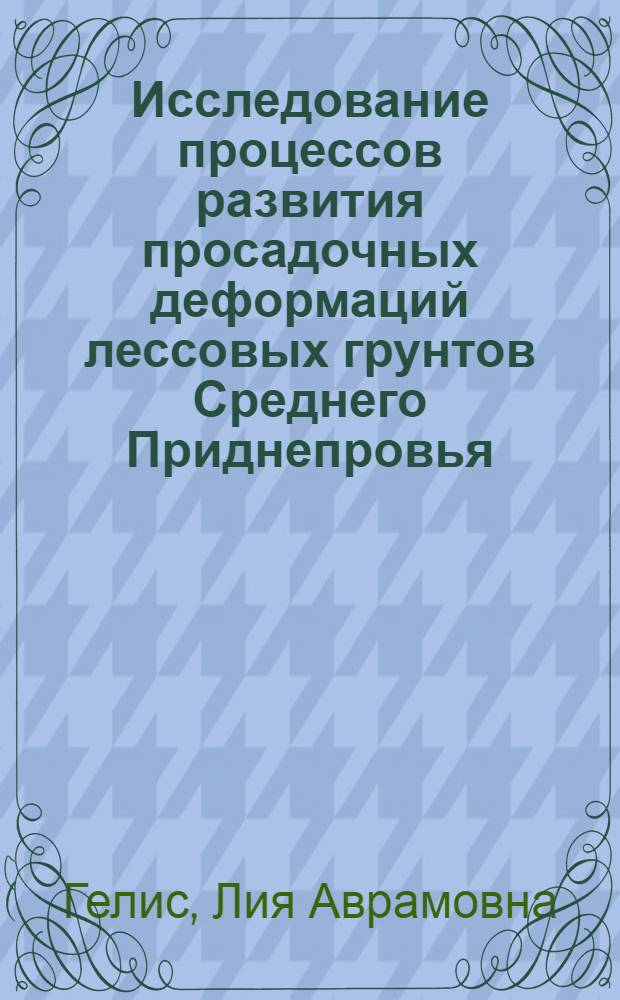 Исследование процессов развития просадочных деформаций лессовых грунтов Среднего Приднепровья

Гелис, Лия Аврамовна